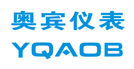 奥宾仪表

YQAOB